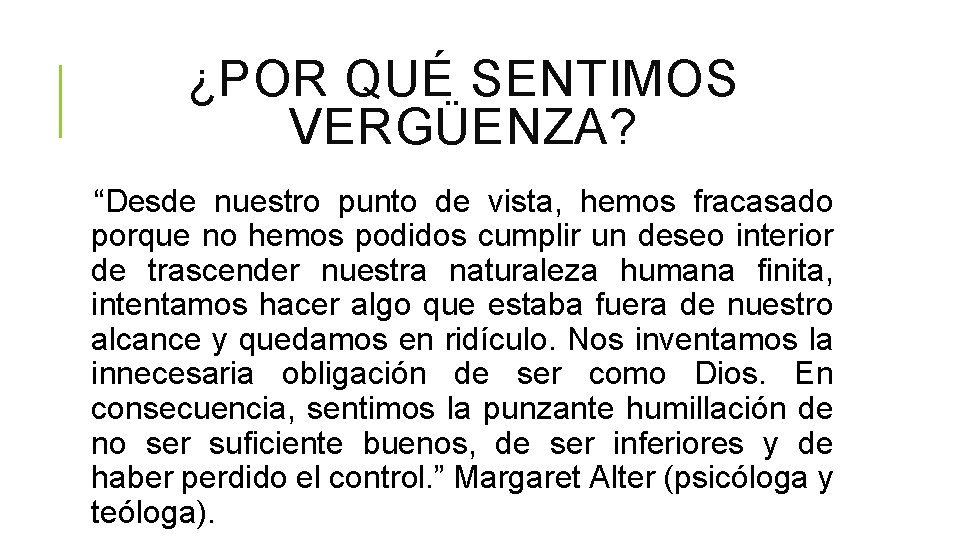 ¿POR QUÉ SENTIMOS VERGÜENZA?

“Desde nuestro punto de vista, hemos fracasado porque no hemos podidos cumplir un deseo interior de trascender nuestra naturaleza humana finita, intentamos hacer algo que estaba fuera de nuestro alcance y quedamos en ridículo. Nos inventamos la innecesaria obligación de ser como Dios. En consecuencia, sentimos la punzante humillación de no ser suficiente buenos, de ser inferiores y de haber perdido el control.” Margaret Alter (psicóloga y teóloga).